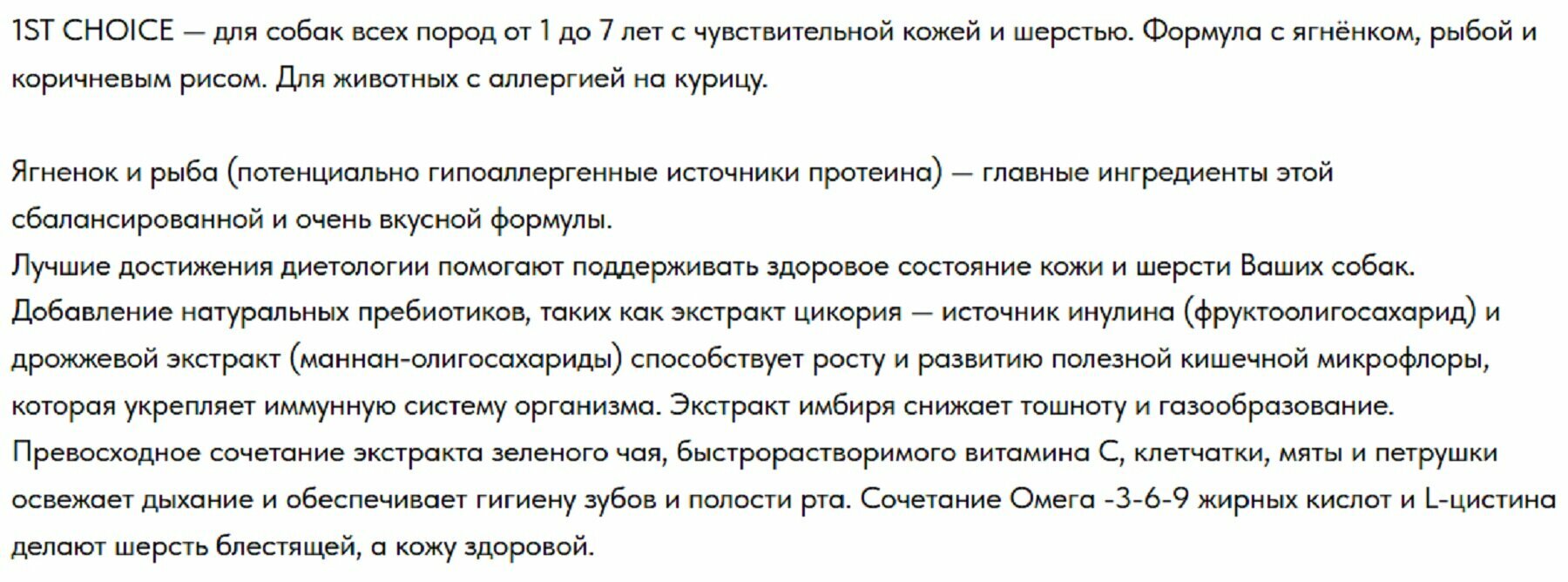 1ST CHOICE — для собак всех пород от 1 до 7 лет с чувствительной кожей и шерстью. Формула с ягнёнком, рыбой и коричневым рисом. Для животных с аллергией на курицу.

Ягненок и рыба (потенциально гипоаллергенные источники протеина) — главные ингредиенты этой сбалансированной и очень вкусной формулы.
Лучшие достижения диетологии помогают поддерживать здоровое состояние кожи и шерсти Ваших собак.
Добавление натуральных пребиотиков, таких как экстракт цикория — источник инулина (фруктоолигосахарид) и дрожжевой экстракт (маннан-олигосахариды) способствует росту и развитию полезной кишечной микрофлоры, которая укрепляет иммунную систему организма. Экстракт имбиря снижает тошноту и газообразование.
Превосходное сочетание экстракта зеленого чая, быстрорастворимого витамина С, клетчатки, мяты и петрушки освежает дыхание и обеспечивает гигиену зубов и полости рта. Сочетание Омега -3-6-9 жирных кислот и L-цистина делают шерсть блестящей, а кожу здоровой.